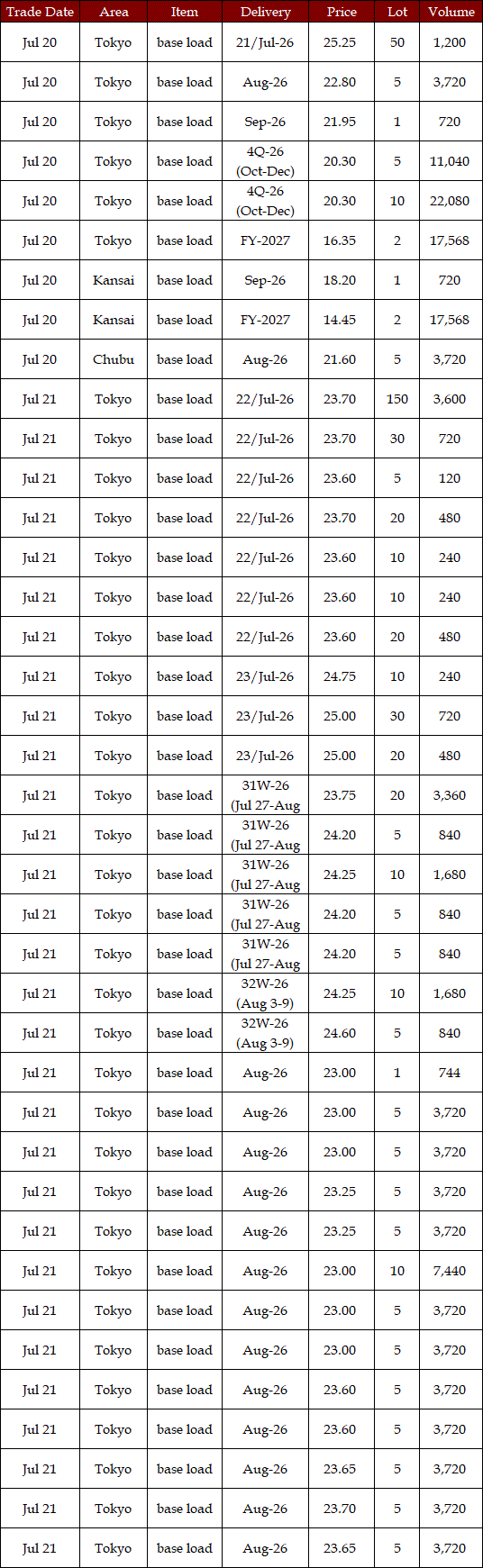 | Trade Date | Area | Item | Delivery | Price | Lot | Volume |
|---|---|---|---|---|---|---|
| Jul 20 | Tokyo | base load | 21/Jul-26 | 25.25 | 50 | 1,200 |
| Jul 20 | Tokyo | base load | Aug-26 | 22.80 | 5 | 3,720 |
| Jul 20 | Tokyo | base load | Sep-26 | 21.95 | 1 | 720 |
| Jul 20 | Tokyo | base load | 4Q-26 (Oct-Dec) | 20.30 | 5 | 11,040 |
| Jul 20 | Tokyo | base load | 4Q-26 (Oct-Dec) | 20.30 | 10 | 22,080 |
| Jul 20 | Tokyo | base load | FY-2027 | 16.35 | 2 | 17,568 |
| Jul 20 | Kansai | base load | Sep-26 | 18.20 | 1 | 720 |
| Jul 20 | Kansai | base load | FY-2027 | 14.45 | 2 | 17,568 |
| Jul 20 | Chubu | base load | Aug-26 | 21.60 | 5 | 3,720 |
| Jul 21 | Tokyo | base load | 22/Jul-26 | 23.70 | 150 | 3,600 |
| Jul 21 | Tokyo | base load | 22/Jul-26 | 23.70 | 30 | 720 |
| Jul 21 | Tokyo | base load | 22/Jul-26 | 23.60 | 5 | 120 |
| Jul 21 | Tokyo | base load | 22/Jul-26 | 23.70 | 20 | 480 |
| Jul 21 | Tokyo | base load | 22/Jul-26 | 23.60 | 10 | 240 |
| Jul 21 | Tokyo | base load | 22/Jul-26 | 23.60 | 10 | 240 |
| Jul 21 | Tokyo | base load | 22/Jul-26 | 23.60 | 20 | 480 |
| Jul 21 | Tokyo | base load | 23/Jul-26 | 24.75 | 10 | 240 |
| Jul 21 | Tokyo | base load | 23/Jul-26 | 25.00 | 30 | 720 |
| Jul 21 | Tokyo | base load | 23/Jul-26 | 25.00 | 20 | 480 |
| Jul 21 | Tokyo | base load | 31W-26 (Jul 27-Aug | 23.75 | 20 | 3,360 |
| Jul 21 | Tokyo | base load | 31W-26 (Jul 27-Aug | 24.20 | 5 | 840 |
| Jul 21 | Tokyo | base load | 31W-26 (Jul 27-Aug | 24.25 | 10 | 1,680 |
| Jul 21 | Tokyo | base load | 31W-26 (Jul 27-Aug | 24.20 | 5 | 840 |
| Jul 21 | Tokyo | base load | 31W-26 (Jul 27-Aug | 24.20 | 5 | 840 |
| Jul 21 | Tokyo | base load | 32W-26 (Aug 3-9) | 24.25 | 10 | 1,680 |
| Jul 21 | Tokyo | base load | 32W-26 (Aug 3-9) | 24.60 | 5 | 840 |
| Jul 21 | Tokyo | base load | Aug-26 | 23.00 | 1 | 744 |
| Jul 21 | Tokyo | base load | Aug-26 | 23.00 | 5 | 3,720 |
| Jul 21 | Tokyo | base load | Aug-26 | 23.00 | 5 | 3,720 |
| Jul 21 | Tokyo | base load | Aug-26 | 23.25 | 5 | 3,720 |
| Jul 21 | Tokyo | base load | Aug-26 | 23.25 | 5 | 3,720 |
| Jul 21 | Tokyo | base load | Aug-26 | 23.00 | 10 | 7,440 |
| Jul 21 | Tokyo | base load | Aug-26 | 23.00 | 5 | 3,720 |
| Jul 21 | Tokyo | base load | Aug-26 | 23.00 | 5 | 3,720 |
| Jul 21 | Tokyo | base load | Aug-26 | 23.60 | 5 | 3,720 |
| Jul 21 | Tokyo | base load | Aug-26 | 23.60 | 5 | 3,720 |
| Jul 21 | Tokyo | base load | Aug-26 | 23.65 | 5 | 3,720 |
| Jul 21 | Tokyo | base load | Aug-26 | 23.70 | 5 | 3,720 |
| Jul 21 | Tokyo | base load | Aug-26 | 23.65 | 5 | 3,720 |